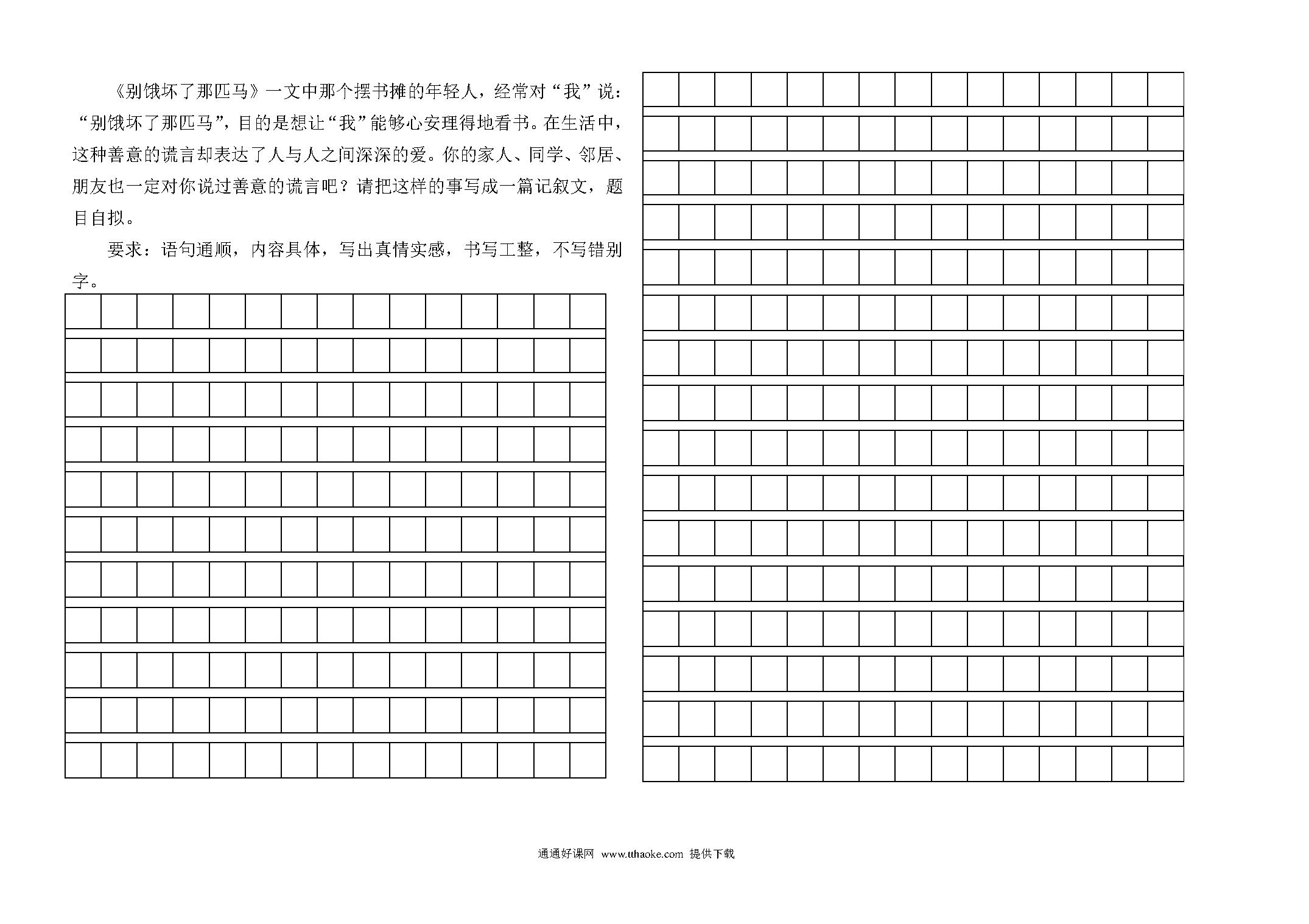 《别饿坏了那匹马》一文中那个摆书摊的年轻人，经常对“我”说：“别饿坏了那匹马”，目的是想让“我”能够心安理得地看书。在生活中，这种善意的谎言却表达了人与人之间深深的爱。你的家人、同学、邻居、朋友也一定对你说过善意的谎言吧？请把这样的事写成一篇记叙文，题目自拟。

要求：语句通顺，内容具体，写出真情实感，书写工整，不写错别字。

通通好课网 www.tthaoke.com 提供下载